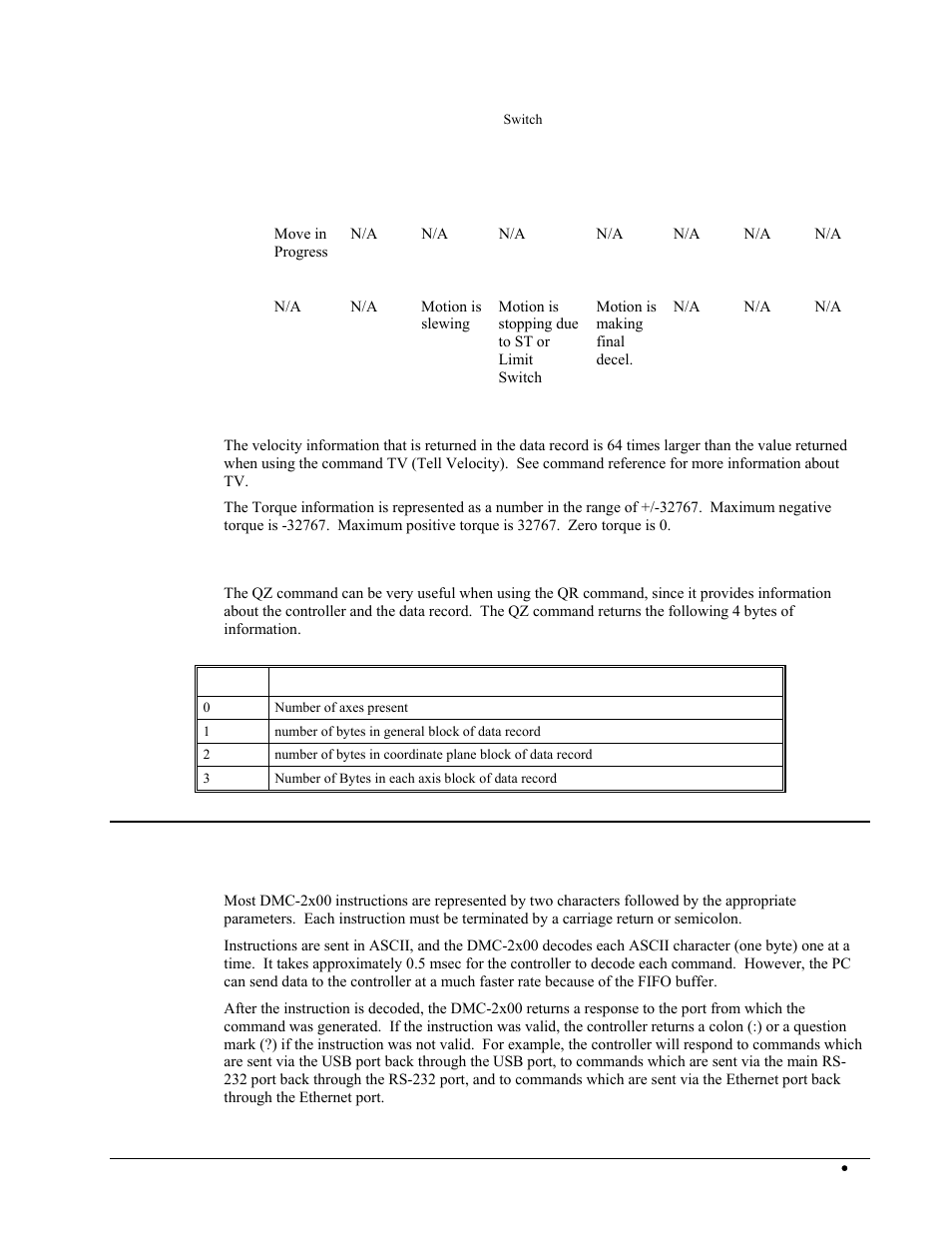 Switch

| Move in Progress | N/A | N/A | N/A | N/A | N/A | N/A | N/A |
|---|---|---|---|---|---|---|---|
| N/A | N/A | Motion is slewing | Motion is stopping due to ST or Limit Switch | Motion is making final decel. | N/A | N/A | N/A |

The velocity information that is returned in the data record is 64 times larger than the value returned when using the command TV (Tell Velocity). See command reference for more information about TV.

The Torque information is represented as a number in the range of +/-32767. Maximum negative torque is -32767. Maximum positive torque is 32767. Zero torque is 0.

The QZ command can be very useful when using the QR command, since it provides information about the controller and the data record. The QZ command returns the following 4 bytes of information.

| | |
|---|---|
| 0 | Number of axes present |
| 1 | number of bytes in general block of data record |
| 2 | number of bytes in coordinate plane block of data record |
| 3 | Number of Bytes in each axis block of data record |

Most DMC-2x00 instructions are represented by two characters followed by the appropriate parameters. Each instruction must be terminated by a carriage return or semicolon.

Instructions are sent in ASCII, and the DMC-2x00 decodes each ASCII character (one byte) one at a time. It takes approximately 0.5 msec for the controller to decode each command. However, the PC can send data to the controller at a much faster rate because of the FIFO buffer.

After the instruction is decoded, the DMC-2x00 returns a response to the port from which the command was generated. If the instruction was valid, the controller returns a colon (:) or a question mark (?) if the instruction was not valid. For example, the controller will respond to commands which are sent via the USB port back through the USB port, to commands which are sent via the main RS-232 port back through the RS-232 port, and to commands which are sent via the Ethernet port back through the Ethernet port.

•